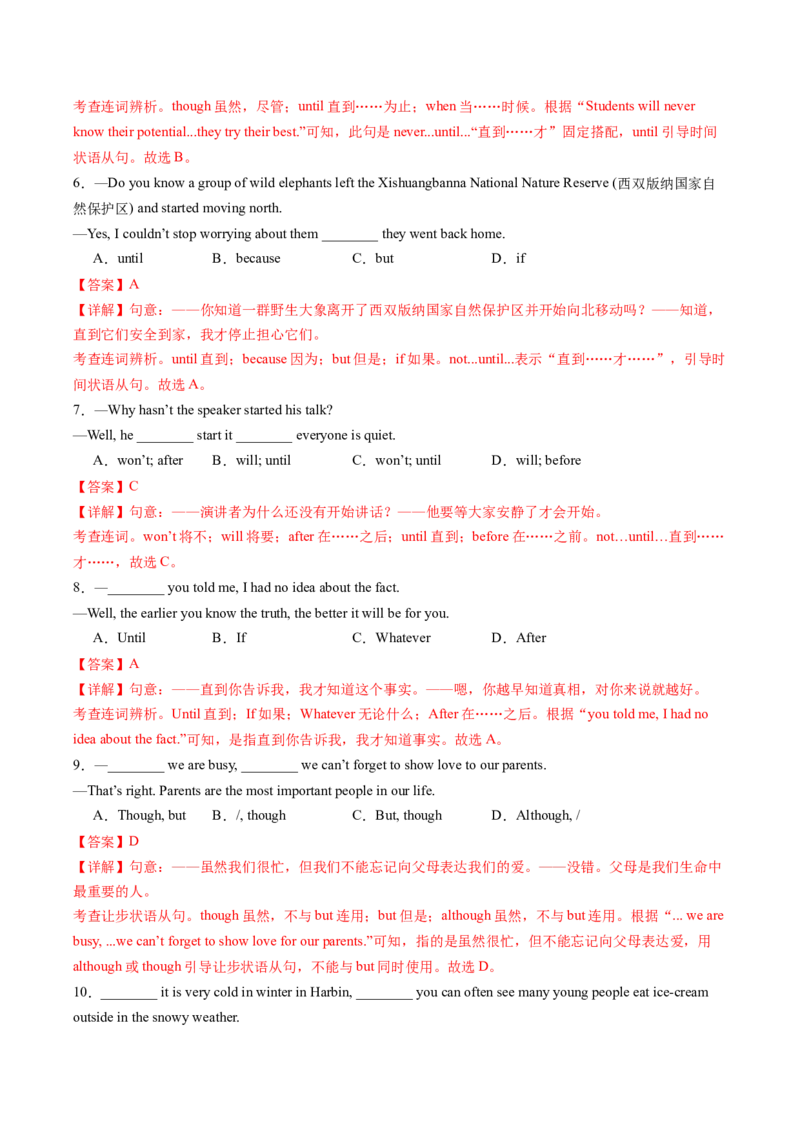 考查连词辨析。though虽然，尽管；until直到……为止；when当……时候。根据“Students will never know their potential...they try their best.”可知，此句是never...until...“直到……才”固定搭配，until引导时间状语从句。故选B。

6．—Do you know a group of wild elephants left the Xishuangbanna National Nature Reserve (西双版纳国家自然保护区) and started moving north.

—Yes, I couldn't stop worrying about them ____ they went back home.

A．until B．because C．but D．if

【答案】A

【详解】句意：——你知道一群野生大象离开了西双版纳国家自然保护区并开始向北移动吗？——知道，直到它们安全到家，我才停止担心它们。

考查连词辨析。until直到；because因为；but但是；if如果。not...until...表示“直到……才……”，引导时间状语从句。故选A。

7．—Why hasn't the speaker started his talk?

—Well, he ____ start it ____ everyone is quiet.

A．won't; after B．will; until C．won't; until D．will; before

【答案】C

【详解】句意：——演讲者为什么还没有开始讲话？——他要等大家安静了才会开始。

考查连词。won't将不；will将要；after在……之后；until直到；before在……之前。not…until…直到……才……，故选C。

8．—____ you told me, I had no idea about the fact.

—Well, the earlier you know the truth, the better it will be for you.

A．Until B．If C．Whatever D．After

【答案】A

【详解】句意：——直到你告诉我，我才知道这个事实。——嗯，你越早知道真相，对你来说就越好。

考查连词辨析。Until直到；If如果；Whatever无论什么；After在……之后。根据“you told me, I had no idea about the fact.”可知，是指直到你告诉我，我才知道事实。故选A。

9．—____ we are busy, ____ we can't forget to show love to our parents.

—That's right. Parents are the most important people in our life.

A．Though, but B．/, though C．But, though D．Although, /

【答案】D

【详解】句意：——虽然我们很忙，但我们不能忘记向父母表达我们的爱。——没错。父母是我们生命中最重要的人。

考查让步状语从句。though虽然，不与but连用；but但是；although虽然，不与but连用。根据“... we are busy, ...we can't forget to show love for our parents.”可知，指的是虽然很忙，但不能忘记向父母表达爱，用although或though引导让步状语从句，不能与but同时使用。故选D。

10．____ it is very cold in winter in Harbin, ____ you can often see many young people eat ice-cream outside in the snowy weather.